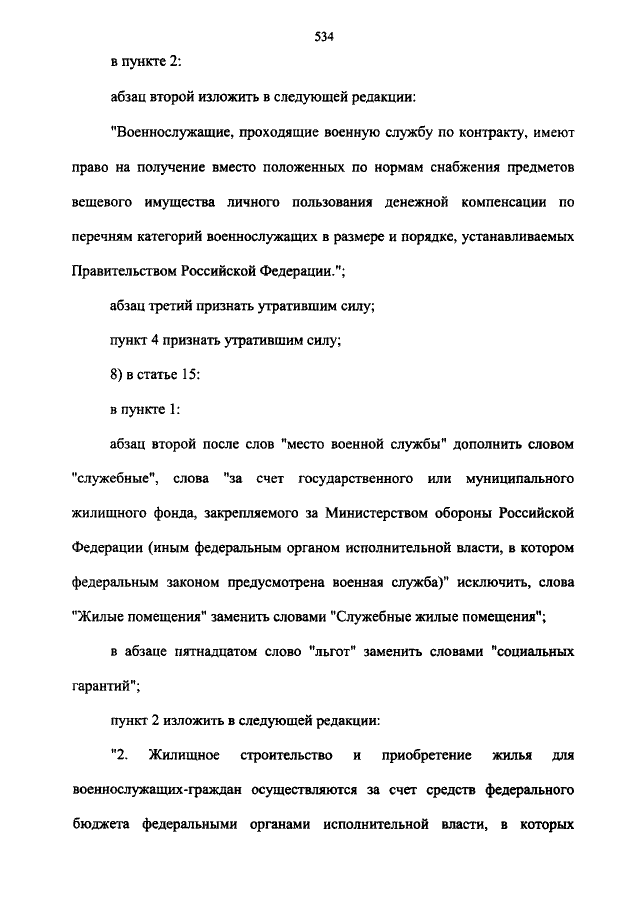 534

в пункте 2:

абзац второй изложить в следующей редакции:

"Военнослужащие, проходящие военную службу по контракту, имеют право на получение вместо положенных по нормам снабжения предметов вещевого имущества личного пользования денежной компенсации по перечням категорий военнослужащих в размере и порядке, устанавливаемых Правительством Российской Федерации.";

абзац третий признать утратившим силу;

пункт 4 признать утратившим силу;

8) в статье 15:

в пункте 1:

абзац второй после слов "место военной службы" дополнить словом "служебные", слова "за счет государственного или муниципального жилищного фонда, закрепляемого за Министерством обороны Российской Федерации (иным федеральным органом исполнительной власти, в котором федеральным законом предусмотрена военная служба)" исключить, слова "Жилые помещения" заменить словами "Служебные жилые помещения";

в абзаце пятнадцатом слово "льгот" заменить словами "социальных гарантий";

пункт 2 изложить в следующей редакции:

"2. Жилищное строительство и приобретение жилья для военнослужащих-граждан осуществляются за счет средств федерального бюджета федеральными органами исполнительной власти, в которых